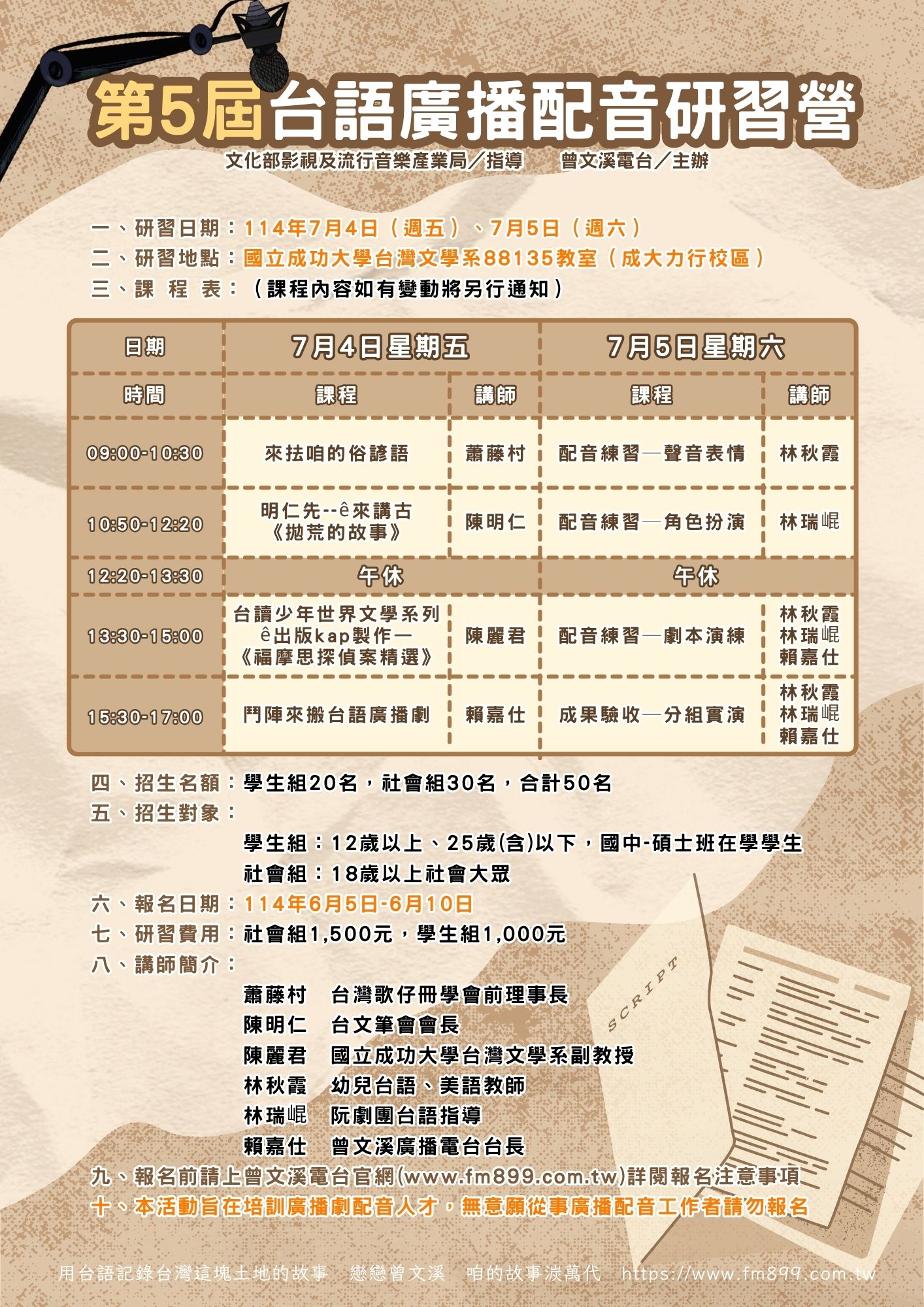 第5屆台語廣播配音研習營
文化部影視及流行音樂產業局／指導　曾文溪電台／主辦

一、研習日期：114年7月4日（週五）、7月5日（週六）
二、研習地點：國立成功大學台灣文學系88135教室（成大力行校區）
三、課 程 表：（課程內容如有變動將另行通知）

| 日期 | 7月4日星期五 | | 7月5日星期六 | |
|---|---|---|---|---|
| 時間 | 課程 | 講師 | 課程 | 講師 |
| 09:00-10:30 | 來抾咱的俗諺語 | 蕭藤村 | 配音練習—聲音表情 | 林秋霞 |
| 10:50-12:20 | 明仁先--ê來講古《拋荒的故事》 | 陳明仁 | 配音練習—角色扮演 | 林瑞崐 |
| 12:20-13:30 | 午休 | | 午休 | |
| 13:30-15:00 | 台讀少年世界文學系列ê出版kap製作—《福摩思探偵案精選》 | 陳麗君 | 配音練習—劇本演練 | 林秋霞 林瑞崐 賴嘉仕 |
| 15:30-17:00 | 鬥陣來搬台語廣播劇 | 賴嘉仕 | 成果驗收—分組實演 | 林秋霞 林瑞崐 賴嘉仕 |

四、招生名額：學生組20名，社會組30名，合計50名
五、招生對象：
學生組：12歲以上、25歲(含)以下，國中-碩士班在學學生
社會組：18歲以上社會大眾
六、報名日期：114年6月5日-6月10日
七、研習費用：社會組1,500元，學生組1,000元
八、講師簡介：
蕭藤村　台灣歌仔冊學會前理事長
陳明仁　台文筆會會長
陳麗君　國立成功大學台灣文學系副教授
林秋霞　幼兒台語、美語教師
林瑞崐　阮劇團台語指導
賴嘉仕　曾文溪廣播電台台長
九、報名前請上曾文溪電台官網(www.fm899.com.tw)詳閱報名注意事項
十、本活動旨在培訓廣播劇配音人才，無意願從事廣播配音工作者請勿報名

SCRIPT

用台語記錄台灣這塊土地的故事　戀戀曾文溪　咱的故事湠萬代　https://www.fm899.com.tw